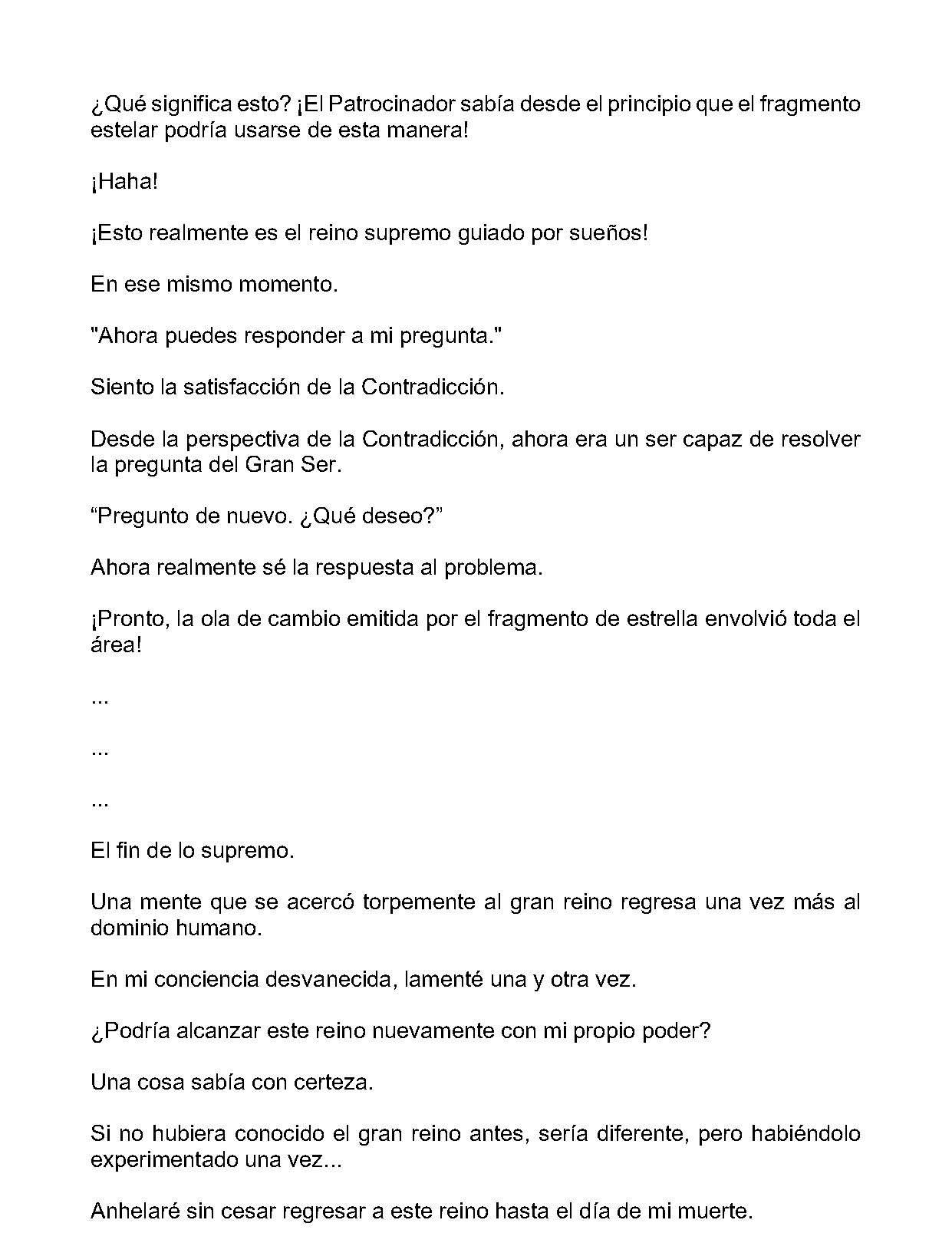 ¿Qué significa esto? ¡El Patrocinador sabía desde el principio que el fragmento estelar podría usarse de esta manera!

¡Haha!

¡Esto realmente es el reino supremo guiado por sueños!

En ese mismo momento.

"Ahora puedes responder a mi pregunta."

Siento la satisfacción de la Contradicción.

Desde la perspectiva de la Contradicción, ahora era un ser capaz de resolver la pregunta del Gran Ser.

"Pregunto de nuevo. ¿Qué deseo?"

Ahora realmente sé la respuesta al problema.

¡Pronto, la ola de cambio emitida por el fragmento de estrella envolvió toda el área!

...

...

...

El fin de lo supremo.

Una mente que se acercó torpemente al gran reino regresa una vez más al dominio humano.

En mi conciencia desvanecida, lamenté una y otra vez.

¿Podría alcanzar este reino nuevamente con mi propio poder?

Una cosa sabía con certeza.

Si no hubiera conocido el gran reino antes, sería diferente, pero habiéndolo experimentado una vez...

Anhelaré sin cesar regresar a este reino hasta el día de mi muerte.